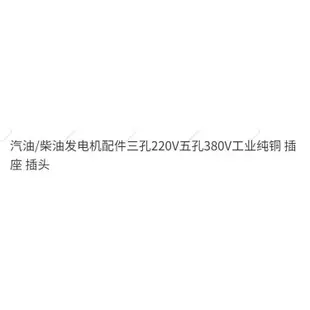 汽油/柴油发电机配件三孔220V五孔380V工业纯铜 插座 插头